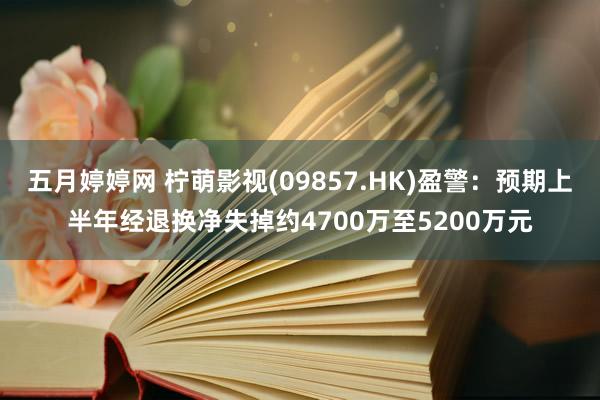 五月婷婷网 柠萌影视(09857.HK)盈警：预期上半年经退换净失掉约4700万至5200万元